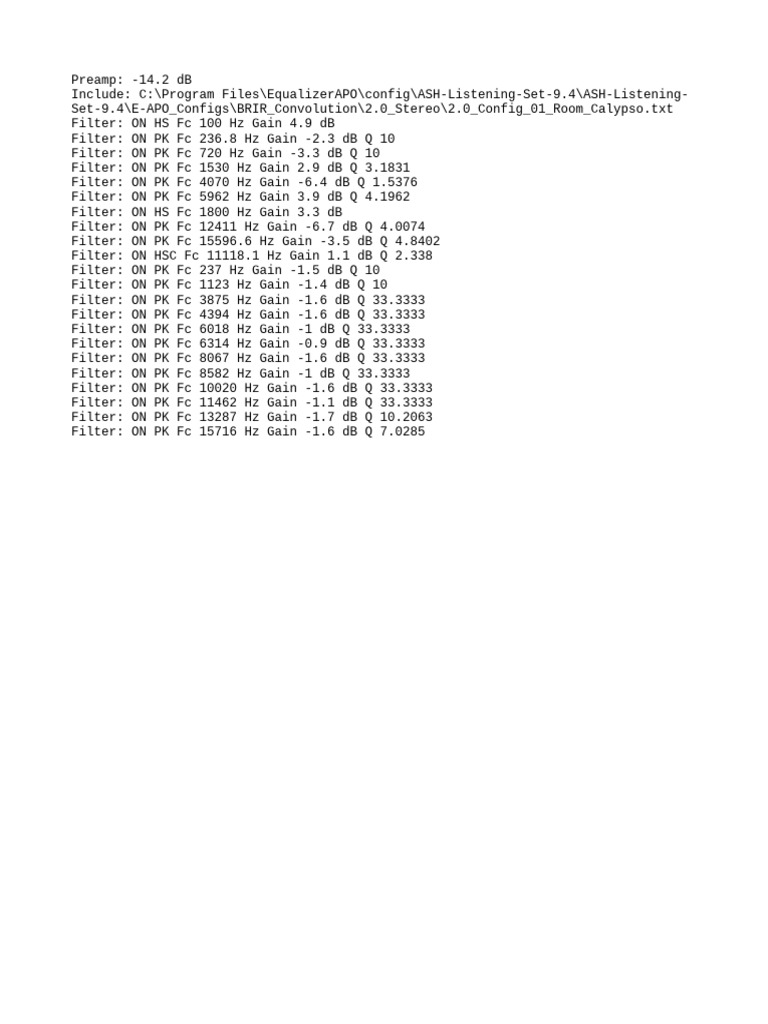 Preamp: -14.2 dB
Include: C:\Program Files\EqualizerAPO\config\ASH-Listening-Set-9.4\ASH-Listening-Set-9.4\E-APO_Configs\BRIR_Convolution\2.0_Stereo\2.0_Config_01_Room_Calypso.txt
Filter: ON HS Fc 100 Hz Gain 4.9 dB
Filter: ON PK Fc 236.8 Hz Gain -2.3 dB Q 10
Filter: ON PK Fc 720 Hz Gain -3.3 dB Q 10
Filter: ON PK Fc 1530 Hz Gain 2.9 dB Q 3.1831
Filter: ON PK Fc 4070 Hz Gain -6.4 dB Q 1.5376
Filter: ON PK Fc 5962 Hz Gain 3.9 dB Q 4.1962
Filter: ON HS Fc 1800 Hz Gain 3.3 dB
Filter: ON PK Fc 12411 Hz Gain -6.7 dB Q 4.0074
Filter: ON PK Fc 15596.6 Hz Gain -3.5 dB Q 4.8402
Filter: ON HSC Fc 11118.1 Hz Gain 1.1 dB Q 2.338
Filter: ON PK Fc 237 Hz Gain -1.5 dB Q 10
Filter: ON PK Fc 1123 Hz Gain -1.4 dB Q 10
Filter: ON PK Fc 3875 Hz Gain -1.6 dB Q 33.3333
Filter: ON PK Fc 4394 Hz Gain -1.6 dB Q 33.3333
Filter: ON PK Fc 6018 Hz Gain -1 dB Q 33.3333
Filter: ON PK Fc 6314 Hz Gain -0.9 dB Q 33.3333
Filter: ON PK Fc 8067 Hz Gain -1.6 dB Q 33.3333
Filter: ON PK Fc 8582 Hz Gain -1 dB Q 33.3333
Filter: ON PK Fc 10020 Hz Gain -1.6 dB Q 33.3333
Filter: ON PK Fc 11462 Hz Gain -1.1 dB Q 33.3333
Filter: ON PK Fc 13287 Hz Gain -1.7 dB Q 10.2063
Filter: ON PK Fc 15716 Hz Gain -1.6 dB Q 7.0285